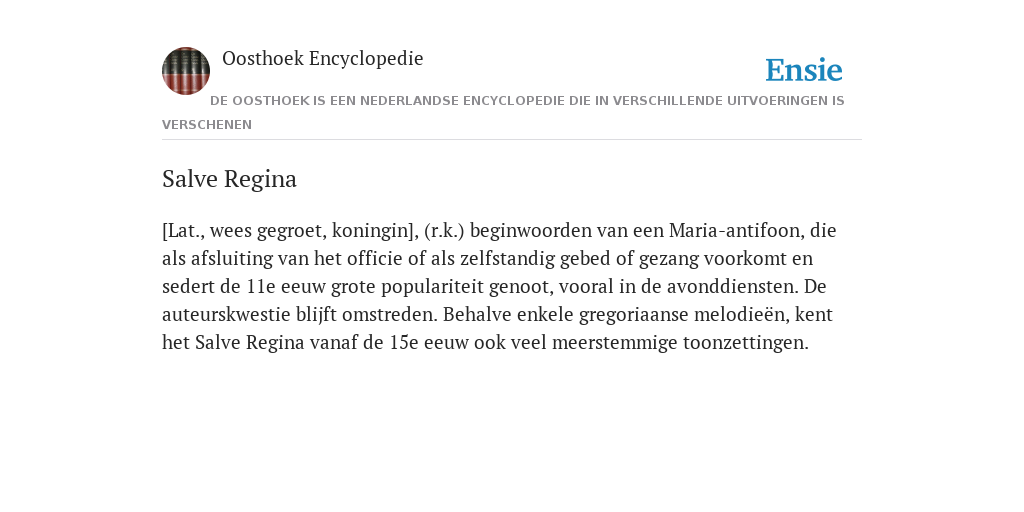 Oosthoek Encyclopedie

Ensie

DE OOSTHOEK IS EEN NEDERLANDSE ENCYCLOPEDIE DIE IN VERSCHILLENDE UITVOERINGEN IS VERSCHENEN

Salve Regina

[Lat., wees gegroet, koningin], (r.k.) beginwoorden van een Maria-antifoon, die als afsluiting van het officie of als zelfstandig gebed of gezang voorkomt en sedert de 11e eeuw grote populariteit genoot, vooral in de avonddiensten. De auteurskwestie blijft omstreden. Behalve enkele gregoriaanse melodieën, kent het Salve Regina vanaf de 15e eeuw ook veel meerstemmige toonzettingen.